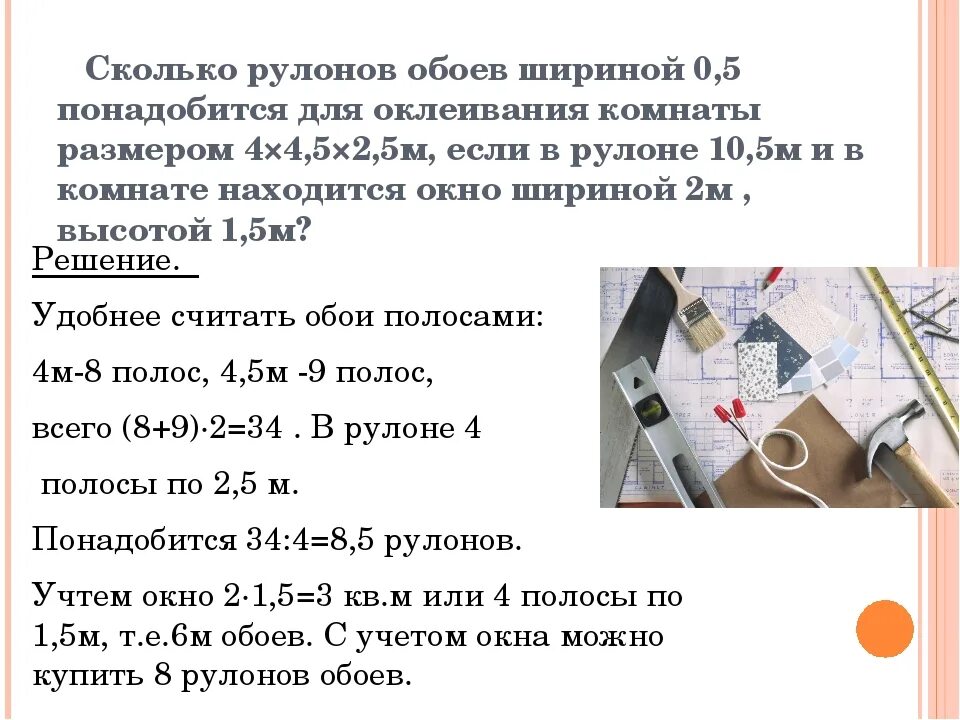 Сколько рулонов обоев шириной 0,5 понадобится для оклеивания комнаты размером 4×4,5×2,5м, если в рулоне 10,5м и в комнате находится окно шириной 2м , высотой 1,5м?

Решение.

Удобнее считать обои полосами:

4м-8 полос, 4,5м -9 полос,

всего (8+9)·2=34 . В рулоне 4

полосы по 2,5 м.

Понадобится 34:4=8,5 рулонов.

Учтем окно 2·1,5=3 кв.м или 4 полосы по 1,5м, т.е.6м обоев. С учетом окна можно купить 8 рулонов обоев.